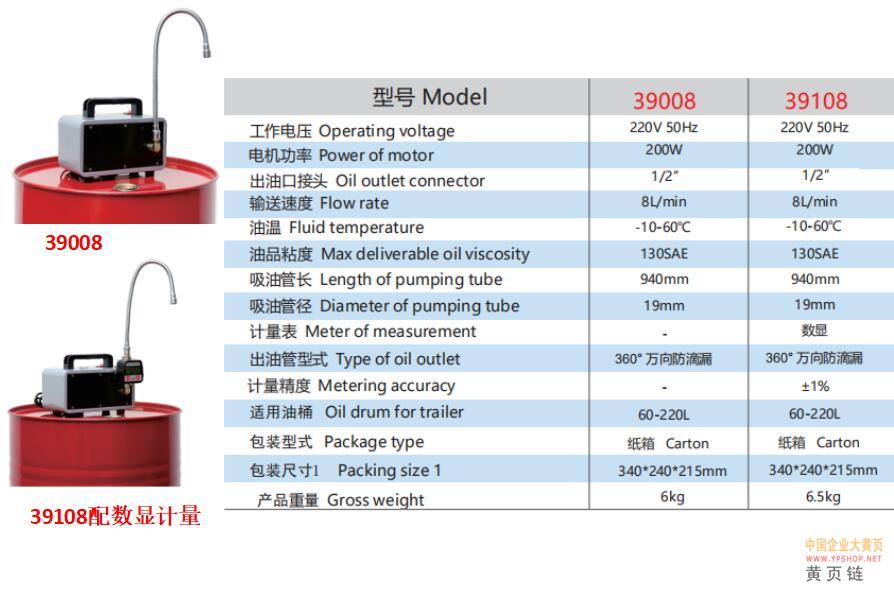 39008

39108配数显计量

| 型号 Model | 39008 | 39108 |
|---|---|---|
| 工作电压 Operating voltage | 220V 50Hz | 220V 50Hz |
| 电机功率 Power of motor | 200W | 200W |
| 出油口接头 Oil outlet connector | 1/2" | 1/2" |
| 输送速度 Flow rate | 8L/min | 8L/min |
| 油温 Fluid temperature | -10-60℃ | -10-60℃ |
| 油品粘度 Max deliverable oil viscosity | 130SAE | 130SAE |
| 吸油管长 Length of pumping tube | 940mm | 940mm |
| 吸油管径 Diameter of pumping tube | 19mm | 19mm |
| 计量表 Meter of measurement | - | 数显 |
| 出油管型式 Type of oil outlet | 360° 万向防滴漏 | 360° 万向防滴漏 |
| 计量精度 Metering accuracy | - | ±1% |
| 适用油桶 Oil drum for trailer | 60-220L | 60-220L |
| 包装型式 Package type | 纸箱 Carton | 纸箱 Carton |
| 包装尺寸1 Packing size 1 | 340*240*215mm | 340*240*215mm |
| 产品重量 Gross weight | 6kg | 6.5kg |

中国企业大黄页
WWW.YPSHOP.NET
黄页链